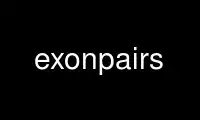 exonpairs